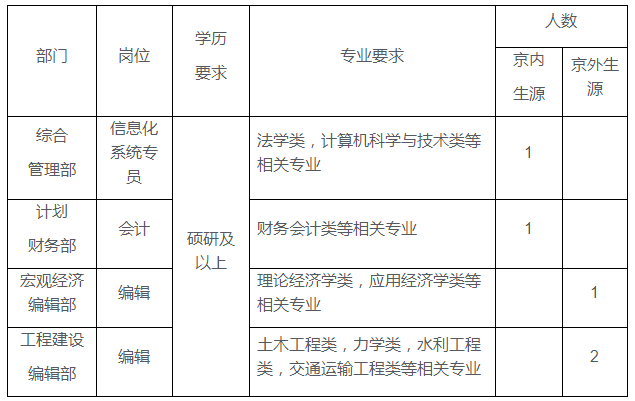 | 部门 | 岗位 | 学历要求 | 专业要求 | 人数 |  |
|---|---|---|---|---|---|
|  |  |  |  | 京内生源 | 京外生源 |
| 综合管理部 | 信息化系统专员 | 硕研及以上 | 法学类，计算机科学与技术类等相关专业 | 1 |  |
| 计划财务部 | 会计 |  | 财务会计类等相关专业 | 1 |  |
| 宏观经济编辑部 | 编辑 |  | 理论经济学类，应用经济学类等相关专业 |  | 1 |
| 工程建设编辑部 | 编辑 |  | 土木工程类，力学类，水利工程类，交通运输工程类等相关专业 |  | 2 |